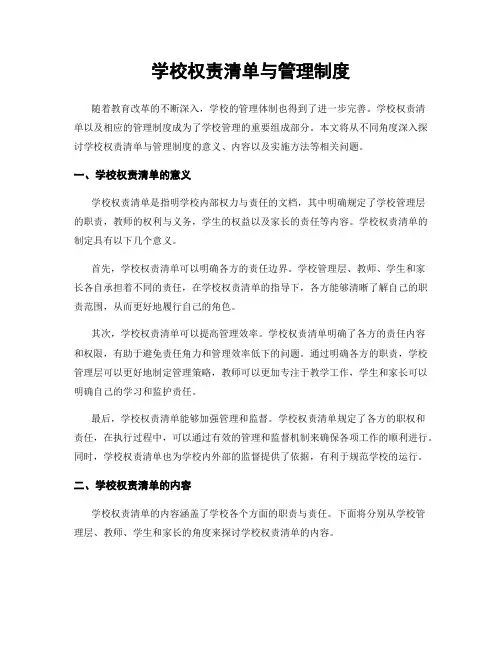 学校权责清单与管理制度

随着教育改革的不断深入，学校的管理体制也得到了进一步完善。学校权责清单以及相应的管理制度成为了学校管理的重要组成部分。本文将从不同角度深入探讨学校权责清单与管理制度的意义、内容以及实施方法等相关问题。

一、学校权责清单的意义

学校权责清单是指明学校内部权力与责任的文档，其中明确规定了学校管理层的职责，教师的权利与义务，学生的权益以及家长的责任等内容。学校权责清单的制定具有以下几个意义。

首先，学校权责清单可以明确各方的责任边界。学校管理层、教师、学生和家长各自承担着不同的责任，在学校权责清单的指导下，各方能够清晰了解自己的职责范围，从而更好地履行自己的角色。

其次，学校权责清单可以提高管理效率。学校权责清单明确了各方的责任内容和权限，有助于避免责任角力和管理效率低下的问题。通过明确各方的职责，学校管理层可以更好地制定管理策略，教师可以更加专注于教学工作，学生和家长可以明确自己的学习和监护责任。

最后，学校权责清单能够加强管理和监督。学校权责清单规定了各方的职权和责任，在执行过程中，可以通过有效的管理和监督机制来确保各项工作的顺利进行。同时，学校权责清单也为学校内外部的监督提供了依据，有利于规范学校的运行。

二、学校权责清单的内容

学校权责清单的内容涵盖了学校各个方面的职责与责任。下面将分别从学校管理层、教师、学生和家长的角度来探讨学校权责清单的内容。